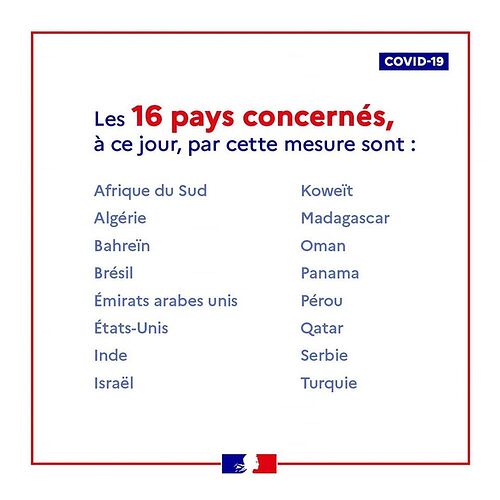 COVID-19

Les 16 pays concernés, à ce jour, par cette mesure sont :

Afrique du Sud
Algérie
Bahreïn
Brésil
Émirats arabes unis
États-Unis
Inde
Israël

Koweït
Madagascar
Oman
Panama
Pérou
Qatar
Serbie
Turquie